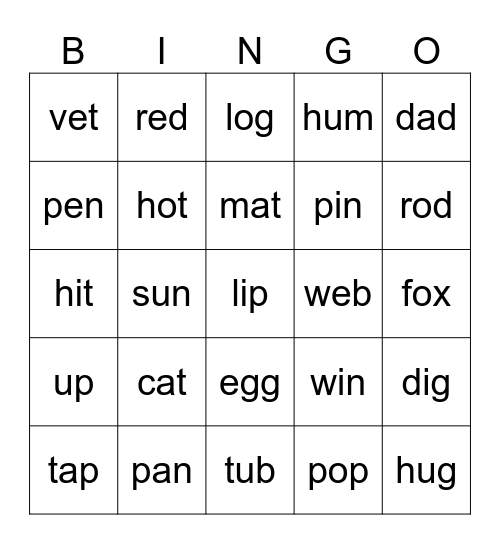 | B | I | N | G | O |
|---|---|---|---|---|
| vet | red | log | hum | dad |
| pen | hot | mat | pin | rod |
| hit | sun | lip | web | fox |
| up | cat | egg | win | dig |
| tap | pan | tub | pop | hug |